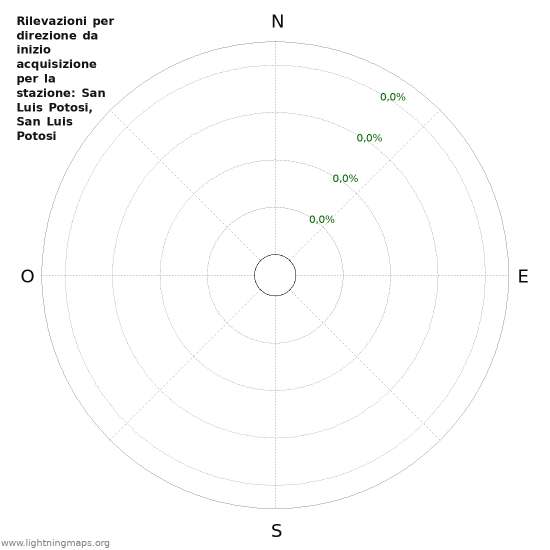 Rilevazioni per direzione da inizio acquisizione per la stazione: San Luis Potosi, San Luis Potosi

N

0,0%

0,0%

0,0%

0,0%

O

E

S

www.lightningmaps.org